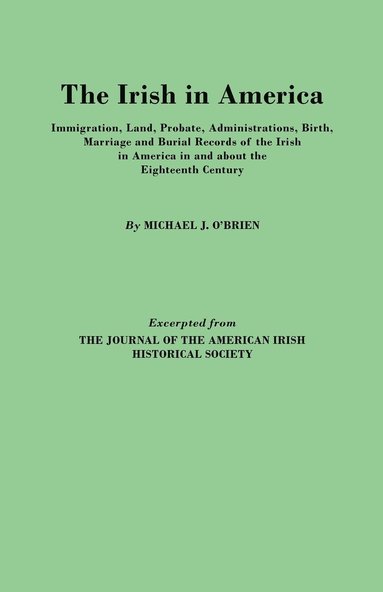 The Irish in America

Immigration, Land, Probate, Administrations, Birth, Marriage and Burial Records of the Irish in America in and about the Eighteenth Century

By MICHAEL J. O'BRIEN

Excerpted from
THE JOURNAL OF THE AMERICAN IRISH HISTORICAL SOCIETY